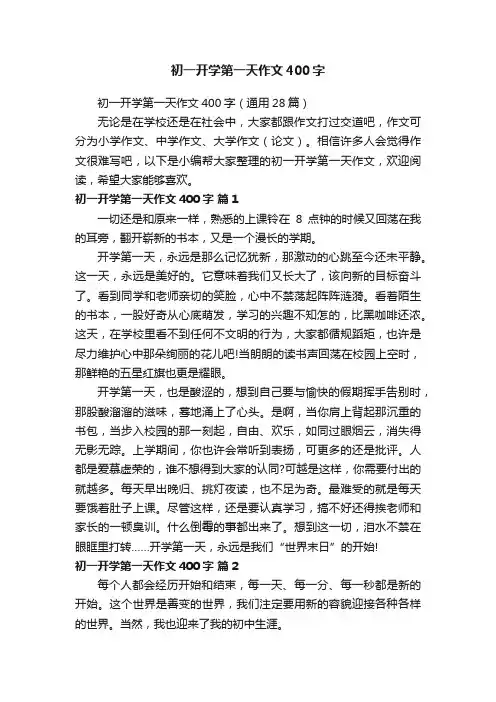 初一开学第一天作文400字

初一开学第一天作文400字（通用28篇）

无论是在学校还是在社会中，大家都跟作文打过交道吧，作文可分为小学作文、中学作文、大学作文（论文）。相信许多人会觉得作文很难写吧，以下是小编帮大家整理的初一开学第一天作文，欢迎阅读，希望大家能够喜欢。

初一开学第一天作文400字 篇1

一切还是和原来一样，熟悉的上课铃在 8 点钟的时候又回荡在我的耳旁，翻开崭新的书本，又是一个漫长的学期。

开学第一天，永远是那么记忆犹新，那激动的心跳至今还未平静。这一天，永远是美好的。它意味着我们又长大了，该向新的目标奋斗了。看到同学和老师亲切的笑脸，心中不禁荡起阵阵涟漪。看着陌生的书本，一股好奇从心底萌发，学习的兴趣不知怎的，比黑咖啡还浓。这天，在学校里看不到任何不文明的行为，大家都循规蹈矩，也许是尽力维护心中那朵绚丽的花儿吧!当朗朗的读书声回荡在校园上空时，那鲜艳的五星红旗也更是耀眼。

开学第一天，也是酸涩的，想到自己要与愉快的假期挥手告别时，那股酸溜溜的滋味，蓦地涌上了心头。是啊，当你肩上背起那沉重的书包，当步入校园的那一刻起，自由、欢乐，如同过眼烟云，消失得无影无踪。上学期间，你也许会常听到表扬，可更多的还是批评。人都是爱慕虚荣的，谁不想得到大家的认同?可越是这样，你需要付出的就越多。每天早出晚归、挑灯夜读，也不足为奇。最难受的就是每天要饿着肚子上课。尽管这样，还是要认真学习，搞不好还得挨老师和家长的一顿臭训。什么倒霉的事都出来了。想到这一切，泪水不禁在眼眶里打转……开学第一天，永远是我们“世界末日”的开始!

初一开学第一天作文400字 篇2

每个人都会经历开始和结束，每一天、每一分、每一秒都是新的开始。这个世界是善变的世界，我们注定要用新的容貌迎接各种各样的世界。当然，我也迎来了我的初中生涯。